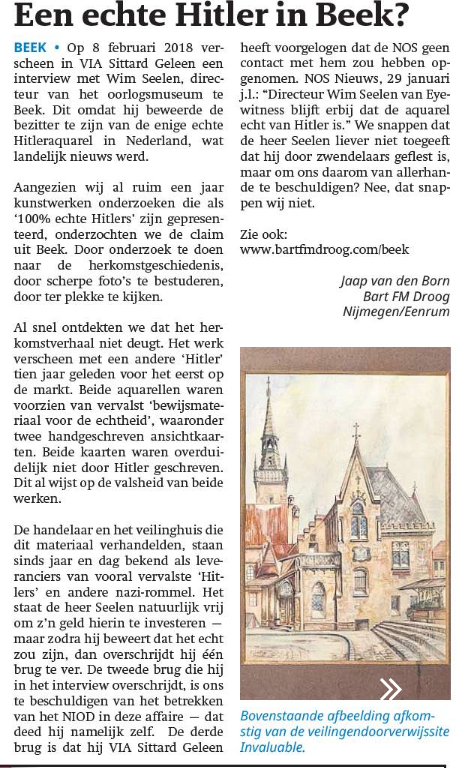 Een echte Hitler in Beek?

BEEK • Op 8 februari 2018 verscheen in VIA Sittard Geleen een interview met Wim Seelen, directeur van het oorlogsmuseum te Beek. Dit omdat hij beweerde de bezitter te zijn van de enige echte Hitleraquarel in Nederland, wat landelijk nieuws werd.

Aangezien wij al ruim een jaar kunstwerken onderzoeken die als '100% echte Hitlers' zijn gepresenteerd, onderzochten we de claim uit Beek. Door onderzoek te doen naar de herkomstgeschiedenis, door scherpe foto's te bestuderen, door ter plekke te kijken.

Al snel ontdekten we dat het herkomstverhaal niet deugt. Het werk verscheen met een andere 'Hitler' tien jaar geleden voor het eerst op de markt. Beide aquarellen waren voorzien van vervalst 'bewijsmateriaal voor de echtheid', waaronder twee handgeschreven ansichtkaarten. Beide kaarten waren overduidelijk niet door Hitler geschreven. Dit al wijst op de valsheid van beide werken.

De handelaar en het veilinghuis die dit materiaal verhandelden, staan sinds jaar en dag bekend als leveranciers van vooral vervalste 'Hitlers' en andere nazi-rommel. Het staat de heer Seelen natuurlijk vrij om z'n geld hierin te investeren — maar zodra hij beweert dat het echt zou zijn, dan overschrijdt hij één brug te ver. De tweede brug die hij in het interview overschrijdt, is ons te beschuldigen van het betrekken van het NIOD in deze affaire — dat deed hij namelijk zelf. De derde brug is dat hij VIA Sittard Geleen heeft voorgelogen dat de NOS geen contact met hem zou hebben opgenomen. NOS Nieuws, 29 januari j.l.: "Directeur Wim Seelen van Eyewitness blijft erbij dat de aquarel echt van Hitler is." We snappen dat de heer Seelen liever niet toegeeft dat hij door zwendelaars geflest is, maar om ons daarom van allerhande te beschuldigen? Nee, dat snappen wij niet.

Zie ook:
www.bartfmdroog.com/beek

Jaap van den Born
Bart FM Droog
Nijmegen/Eenrum

Bovenstaande afbeelding afkomstig van de veilingendoorverwijssite Invaluable.